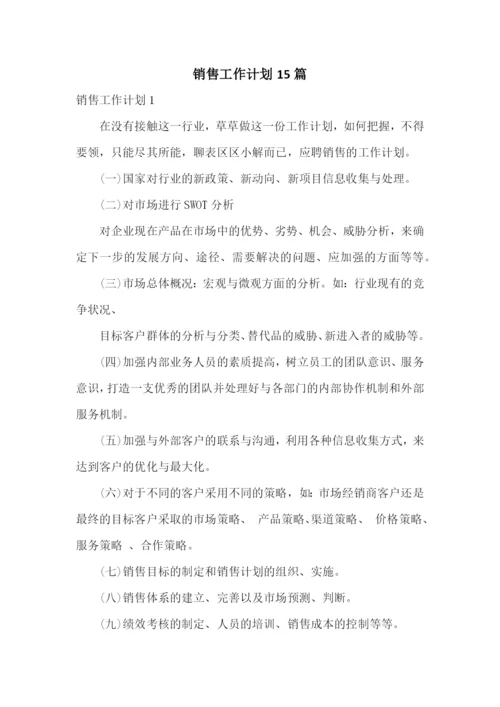 销售工作计划 15 篇

销售工作计划 1

在没有接触这一行业，草草做这一份工作计划，如何把握，不得要领，只能尽其所能，聊表区区小解而已，应聘销售的工作计划。

(一)国家对行业的新政策、新动向、新项目信息收集与处理。

(二)对市场进行 SWOT 分析

对企业现在产品在市场中的优势、劣势、机会、威胁分析，来确定下一步的发展方向、途径、需要解决的问题、应加强的方面等等。

(三)市场总体概况：宏观与微观方面的分析。如：行业现有的竞争状况、

目标客户群体的分析与分类、替代品的威胁、新进入者的威胁等。

(四)加强内部业务人员的素质提高，树立员工的团队意识、服务意识，打造一支优秀的团队并处理好与各部门的内部协作机制和外部服务机制。

(五)加强与外部客户的联系与沟通，利用各种信息收集方式，来达到客户的优化与最大化。

(六)对于不同的客户采用不同的策略，如：市场经销商客户还是最终的目标客户采取的市场策略、 产品策略、渠道策略、 价格策略、服务策略 、合作策略。

(七)销售目标的制定和销售计划的组织、实施。

(八)销售体系的建立、完善以及市场预测、判断。

(九)绩效考核的制定、人员的培训、销售成本的控制等等。